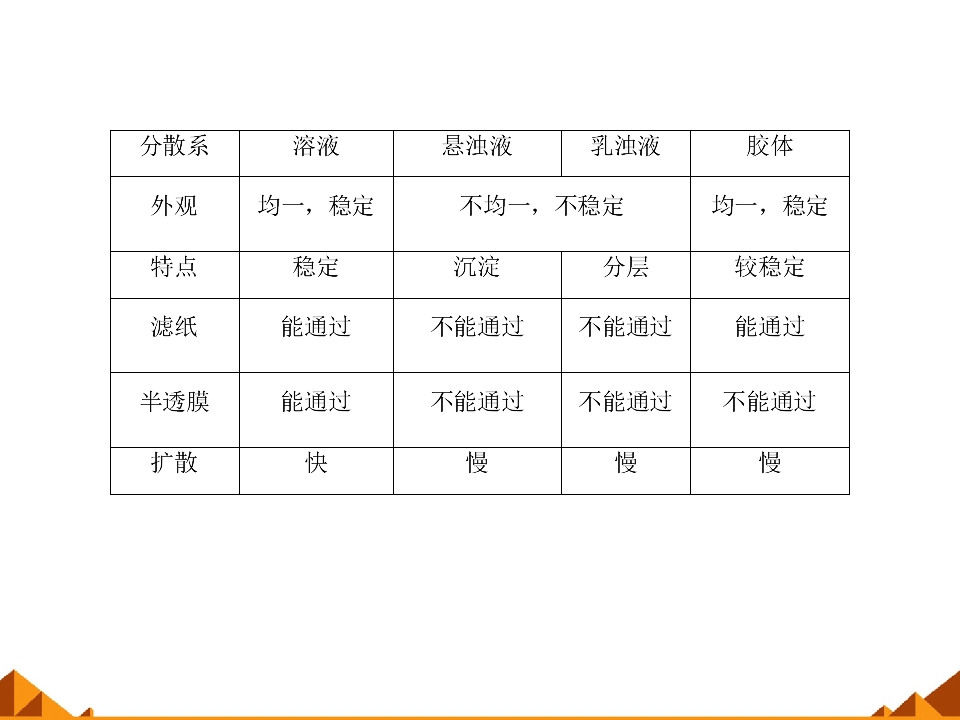 | 分散系 | 溶液 | 悬浊液 | 乳浊液 | 胶体 |
|---|---|---|---|---|
| 外观 | 均一，稳定 | 不均一，不稳定 |  | 均一，稳定 |
| 特点 | 稳定 | 沉淀 | 分层 | 较稳定 |
| 滤纸 | 能通过 | 不能通过 | 不能通过 | 能通过 |
| 半透膜 | 能通过 | 不能通过 | 不能通过 | 不能通过 |
| 扩散 | 快 | 慢 | 慢 | 慢 |